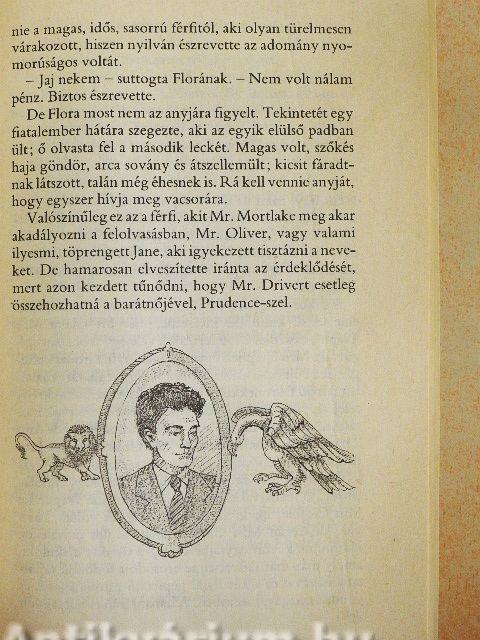 nie a magas, idős, sasorrú férfitól, aki olyan türelmesen várakozott, hiszen nyilván észrevette az adomány nyomorúságos voltát.

– Jaj nekem – suttogta Florának. – Nem volt nálam pénz. Biztos észrevette.

De Flora most nem az anyjára figyelt. Tekintetét egy fiatalember hátára szegezte, aki az egyik elülső padban ült; ő olvasta fel a második leckét. Magas volt, szőkés haja göndör, arca sovány és átszellemült; kicsit fáradtnak látszott, talán még éhesnek is. Rá kell vennie anyját, hogy egyszer hívja meg vacsorára.

Valószínűleg ez az a férfi, akit Mr. Mortlake meg akar akadályozni a felolvasásban, Mr. Oliver, vagy valami ilyesmi, töprengett Jane, aki igyekezett tisztázni a neveket. De hamarosan elveszítette iránta az érdeklődését, mert azon kezdett tűnődni, hogy Mr. Drivert esetleg összehozhatná a barátnőjével, Prudence-szel.

Antikvárium.hu